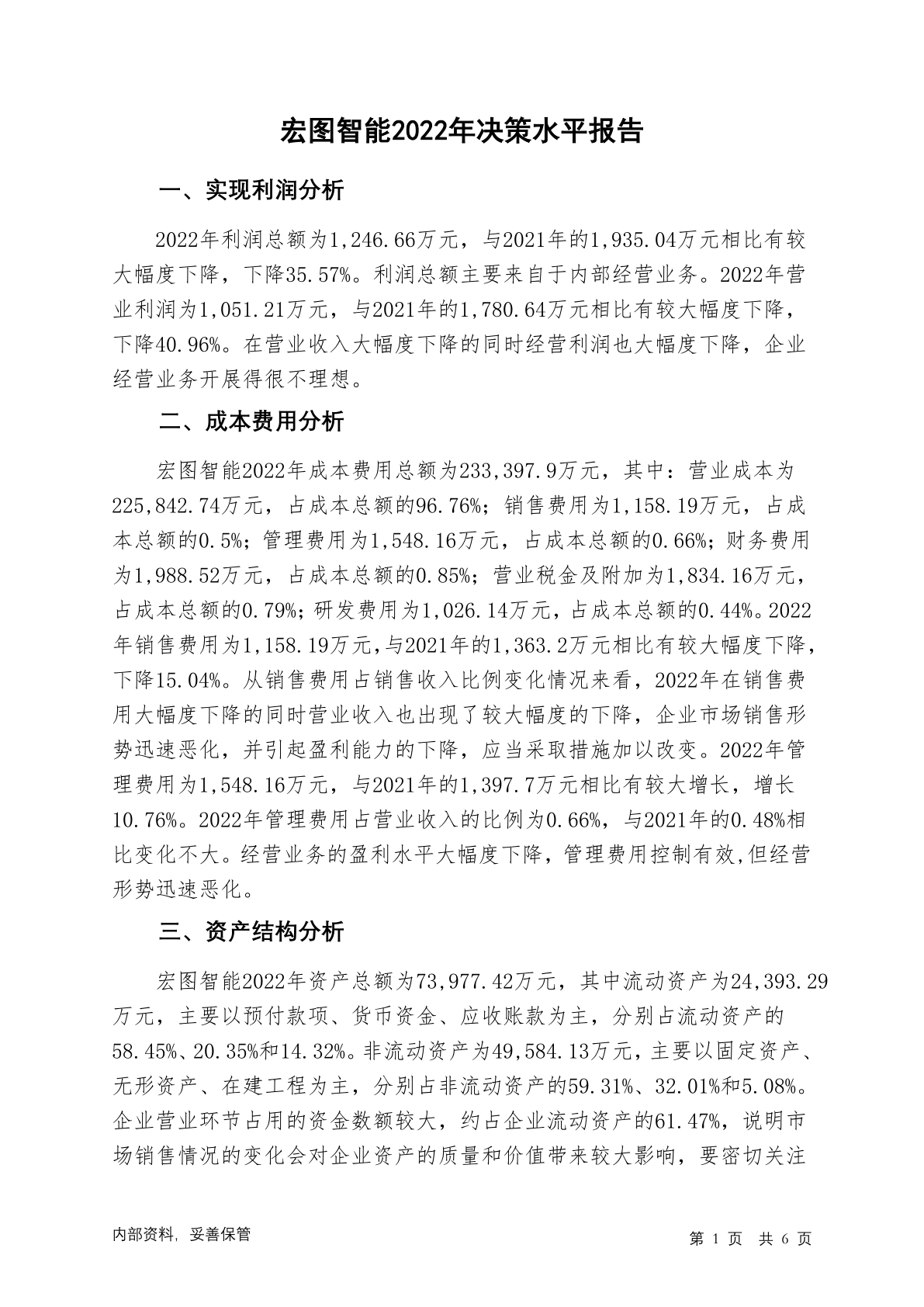 宏图智能2022年决策水平报告

一、实现利润分析

2022年利润总额为1,246.66万元，与2021年的1,935.04万元相比有较大幅度下降，下降35.57%。利润总额主要来自于内部经营业务。2022年营业利润为1,051.21万元，与2021年的1,780.64万元相比有较大幅度下降，下降40.96%。在营业收入大幅度下降的同时经营利润也大幅度下降，企业经营业务开展得很不理想。

二、成本费用分析

宏图智能2022年成本费用总额为233,397.9万元，其中：营业成本为225,842.74万元，占成本总额的96.76%；销售费用为1,158.19万元，占成本总额的0.5%；管理费用为1,548.16万元，占成本总额的0.66%；财务费用为1,988.52万元，占成本总额的0.85%；营业税金及附加为1,834.16万元，占成本总额的0.79%；研发费用为1,026.14万元，占成本总额的0.44%。2022年销售费用为1,158.19万元，与2021年的1,363.2万元相比有较大幅度下降，下降15.04%。从销售费用占销售收入比例变化情况来看，2022年在销售费用大幅度下降的同时营业收入也出现了较大幅度的下降，企业市场销售形势迅速恶化，并引起盈利能力的下降，应当采取措施加以改变。2022年管理费用为1,548.16万元，与2021年的1,397.7万元相比有较大增长，增长10.76%。2022年管理费用占营业收入的比例为0.66%，与2021年的0.48%相比变化不大。经营业务的盈利水平大幅度下降，管理费用控制有效,但经营形势迅速恶化。

三、资产结构分析

宏图智能2022年资产总额为73,977.42万元，其中流动资产为24,393.29万元，主要以预付款项、货币资金、应收账款为主，分别占流动资产的58.45%、20.35%和14.32%。非流动资产为49,584.13万元，主要以固定资产、无形资产、在建工程为主，分别占非流动资产的59.31%、32.01%和5.08%。企业营业环节占用的资金数额较大，约占企业流动资产的61.47%，说明市场销售情况的变化会对企业资产的质量和价值带来较大影响，要密切关注

内部资料，妥善保管

第 1 页 共 6 页